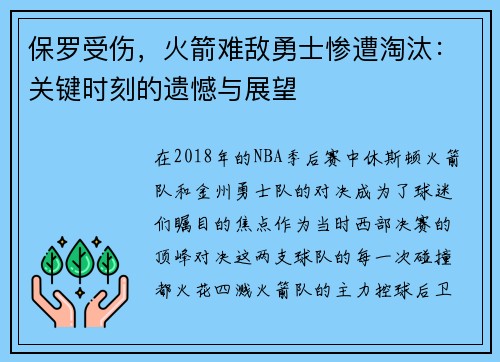 保罗受伤，火箭难敌勇士惨遭淘汰：关键时刻的遗憾与展望

在2018年的NBA季后赛中休斯顿火箭队和金州勇士队的对决成为了球迷们瞩目的焦点作为当时西部决赛的顶峰对决这两支球队的每一次碰撞都火花四溅火箭队的主力控球后卫